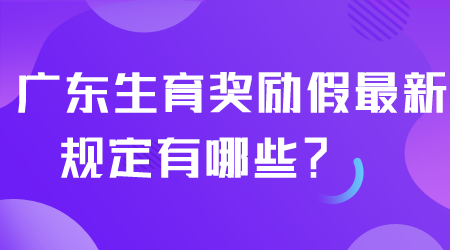 广东生育奖励假最新规定有哪些？